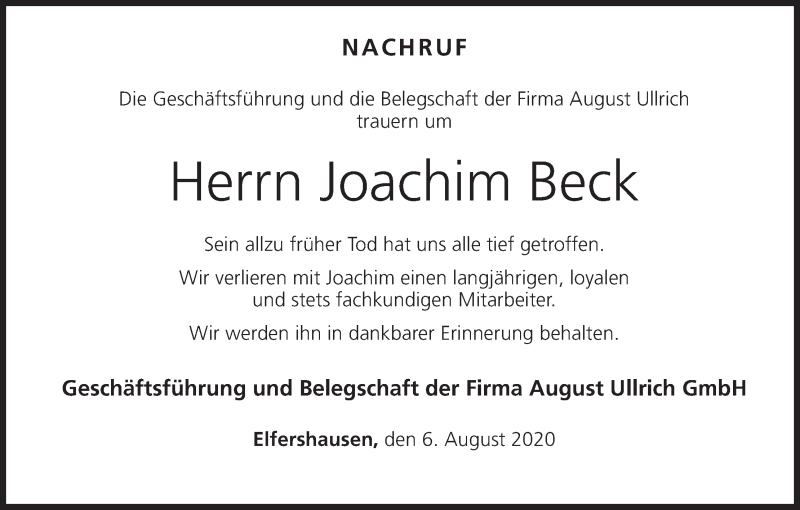 NACHRUF

Die Geschäftsführung und die Belegschaft der Firma August Ullrich trauern um

Herrn Joachim Beck

Sein allzu früher Tod hat uns alle tief getroffen.

Wir verlieren mit Joachim einen langjährigen, loyalen und stets fachkundigen Mitarbeiter.

Wir werden ihn in dankbarer Erinnerung behalten.

Geschäftsführung und Belegschaft der Firma August Ullrich GmbH

Elfershausen, den 6. August 2020